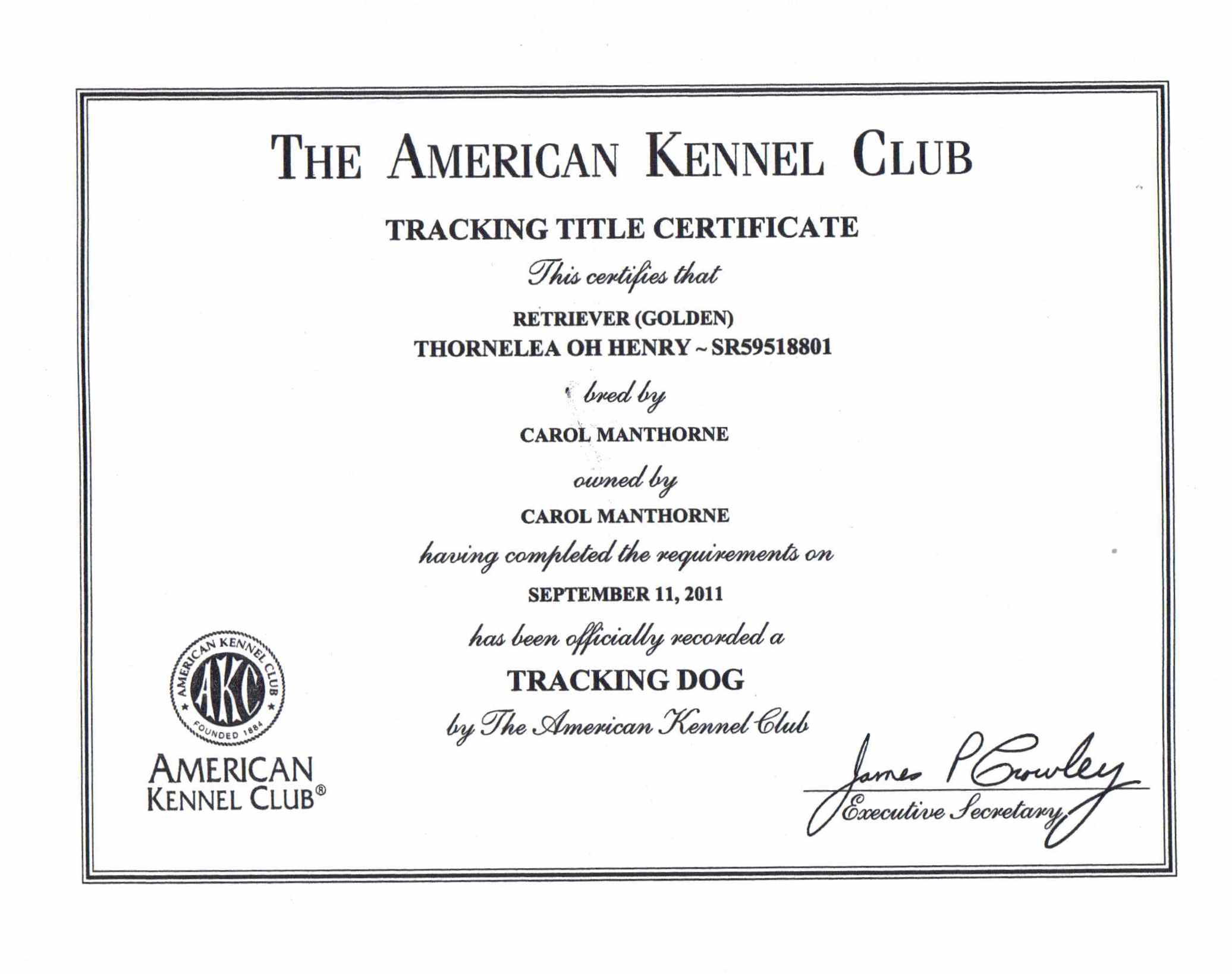 THE AMERICAN KENNEL CLUB

TRACKING TITLE CERTIFICATE

This certifies that

RETRIEVER (GOLDEN)
THORNELEA OH HENRY ~ SR59518801

bred by

CAROL MANTHORNE

owned by

CAROL MANTHORNE

having completed the requirements on

SEPTEMBER 11, 2011

has been officially recorded a

TRACKING DOG

by The American Kennel Club

AMERICAN KENNEL CLUB AKC FOUNDED 1884

AMERICAN KENNEL CLUB®

James P Crowley
Executive Secretary